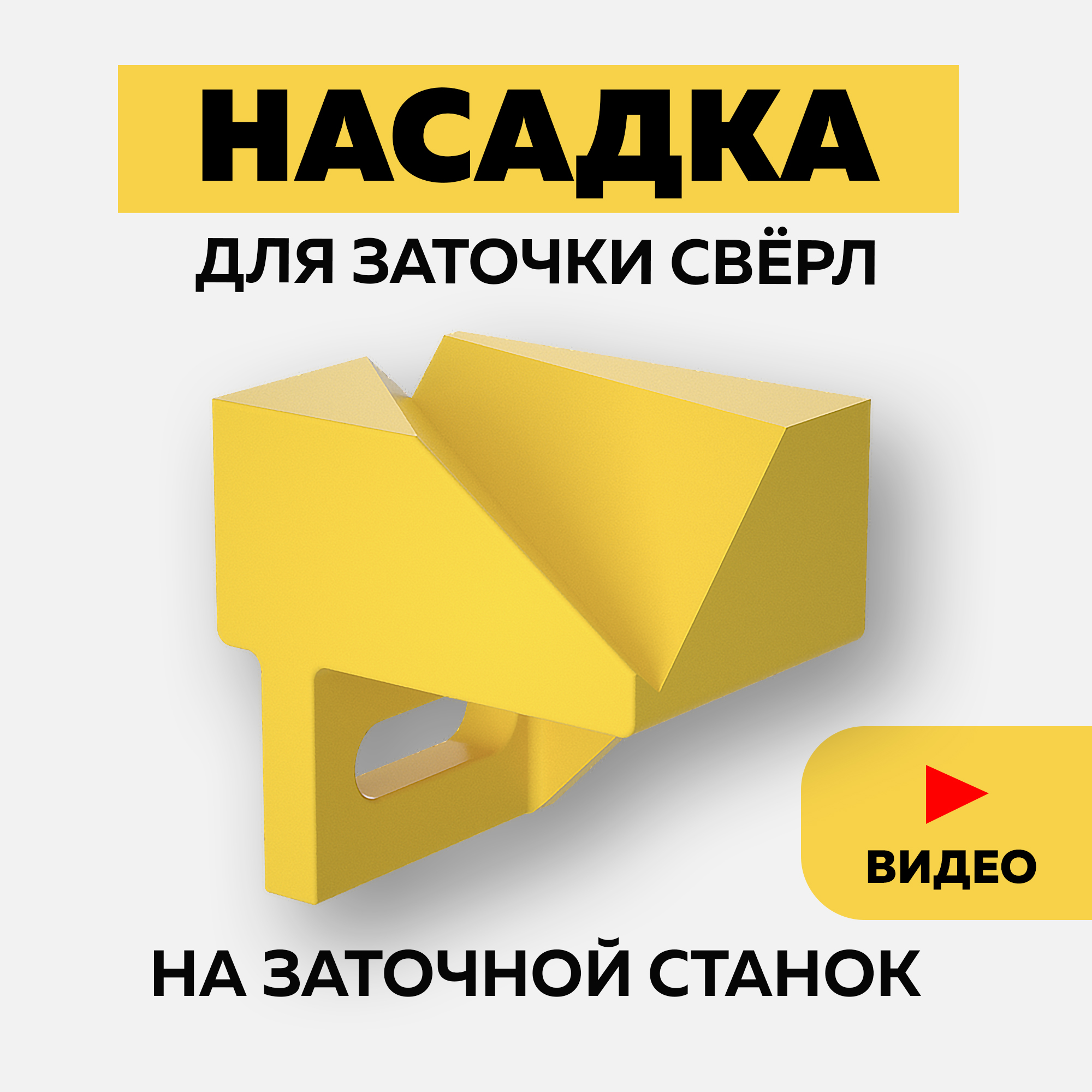 НАСАДКА
ДЛЯ ЗАТОЧКИ СВЁРЛ

ВИДЕО

НА ЗАТОЧНОЙ СТАНОК